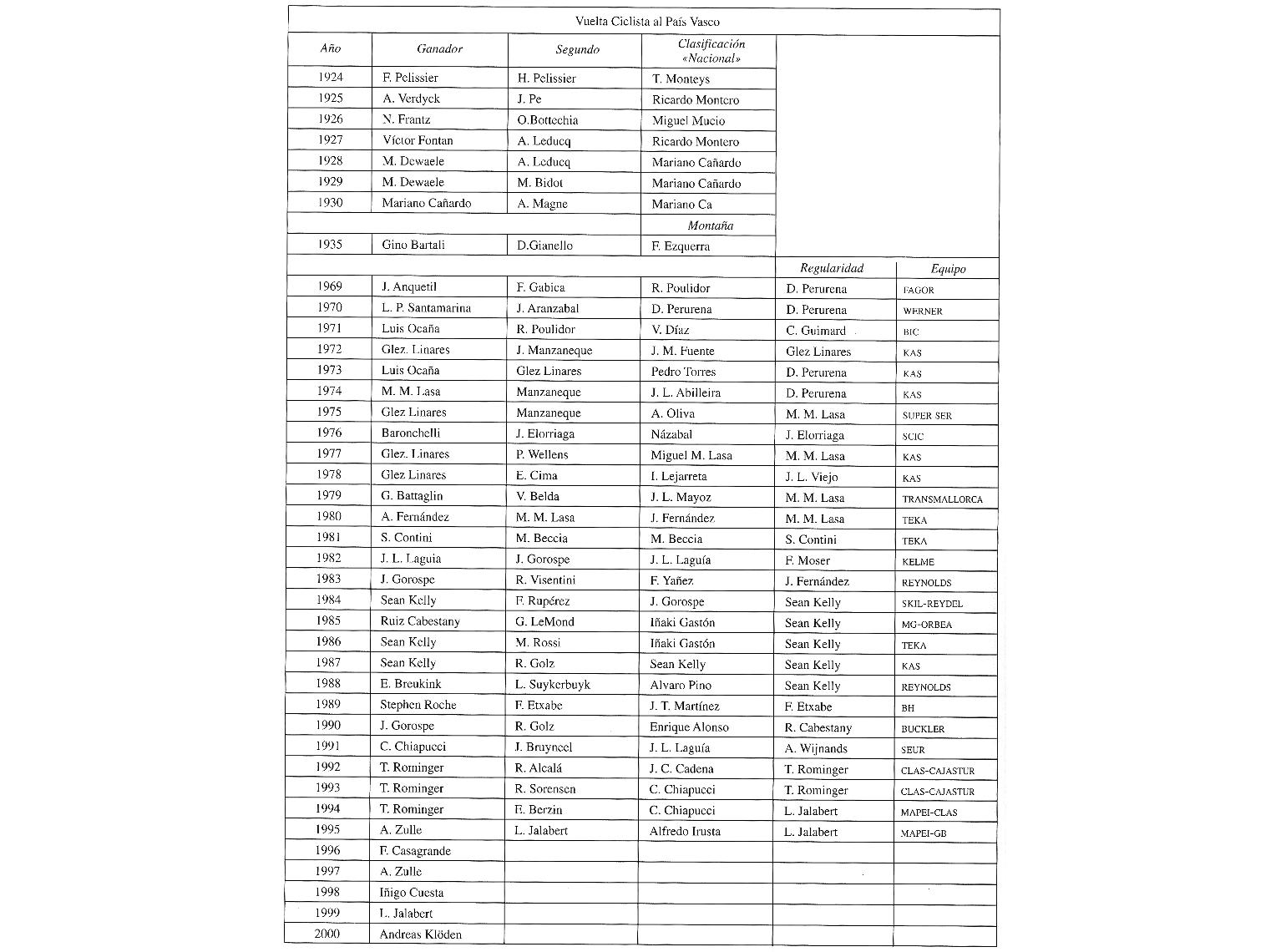 Vuelta Ciclista al País Vasco

| Año | Ganador | Segundo | Clasificación «Nacional» | | |
|---|---|---|---|---|---|
| 1924 | F. Pelissier | H. Pelissier | T. Monteys | | |
| 1925 | A. Verdyck | J. Pe | Ricardo Montero | | |
| 1926 | N. Frantz | O.Bottechia | Miguel Mucio | | |
| 1927 | Víctor Fontan | A. Leducq | Ricardo Montero | | |
| 1928 | M. Dewaele | A. Leducq | Mariano Cañardo | | |
| 1929 | M. Dewaele | M. Bidot | Mariano Cañardo | | |
| 1930 | Mariano Cañardo | A. Magne | Mariano Ca | | |
| | | | Montaña | | |
| 1935 | Gino Bartali | D.Gianello | F. Ezquerra | | |
| | | | | Regularidad | Equipo |
| 1969 | J. Anquetil | F. Gabica | R. Poulidor | D. Perurena | FAGOR |
| 1970 | L. P. Santamarina | J. Aranzabal | D. Perurena | D. Perurena | WERNER |
| 1971 | Luis Ocaña | R. Poulidor | V. Díaz | C. Guimard | BIC |
| 1972 | Glez. Linares | J. Manzaneque | J. M. Fuente | Glez Linares | KAS |
| 1973 | Luis Ocaña | Glez Linares | Pedro Torres | D. Perurena | KAS |
| 1974 | M. M. Lasa | Manzaneque | J. L. Abilleira | D. Perurena | KAS |
| 1975 | Glez Linares | Manzaneque | A. Oliva | M. M. Lasa | SUPER SER |
| 1976 | Baronchelli | J. Elorriaga | Názabal | J. Elorriaga | SCIC |
| 1977 | Glez. Linares | P. Wellens | Miguel M. Lasa | M. M. Lasa | KAS |
| 1978 | Glez Linares | E. Cima | I. Lejarreta | J. L. Viejo | KAS |
| 1979 | G. Battaglin | V. Belda | J. L. Mayoz | M. M. Lasa | TRANSMALLORCA |
| 1980 | A. Fernández | M. M. Lasa | J. Fernández | M. M. Lasa | TEKA |
| 1981 | S. Contini | M. Beccia | M. Beccia | S. Contini | TEKA |
| 1982 | J. L. Laguia | J. Gorospe | J. L. Laguía | F. Moser | KELME |
| 1983 | J. Gorospe | R. Visentini | F. Yañez | J. Fernández | REYNOLDS |
| 1984 | Sean Kelly | F. Rupérez | J. Gorospe | Sean Kelly | SKIL-REYDEL |
| 1985 | Ruiz Cabestany | G. LeMond | Iñaki Gastón | Sean Kelly | MG-ORBEA |
| 1986 | Sean Kelly | M. Rossi | Iñaki Gastón | Sean Kelly | TEKA |
| 1987 | Sean Kelly | R. Golz | Sean Kelly | Sean Kelly | KAS |
| 1988 | E. Breukink | L. Suykerbuyk | Alvaro Pino | Sean Kelly | REYNOLDS |
| 1989 | Stephen Roche | F. Etxabe | J. T. Martínez | F. Etxabe | BH |
| 1990 | J. Gorospe | R. Golz | Enrique Alonso | R. Cabestany | BUCKLER |
| 1991 | C. Chiapucci | J. Bruyneel | J. L. Laguía | A. Wijnands | SEUR |
| 1992 | T. Rominger | R. Alcalá | J. C. Cadena | T. Rominger | CLAS-CAJASTUR |
| 1993 | T. Rominger | R. Sorensen | C. Chiapucci | T. Rominger | CLAS-CAJASTUR |
| 1994 | T. Rominger | E. Berzin | C. Chiapucci | L. Jalabert | MAPEI-CLAS |
| 1995 | A. Zulle | L. Jalabert | Alfredo Irusta | L. Jalabert | MAPEI-GB |
| 1996 | F. Casagrande | | | | |
| 1997 | A. Zulle | | | | |
| 1998 | Iñigo Cuesta | | | | |
| 1999 | L. Jalabert | | | | |
| 2000 | Andreas Klöden | | | | |